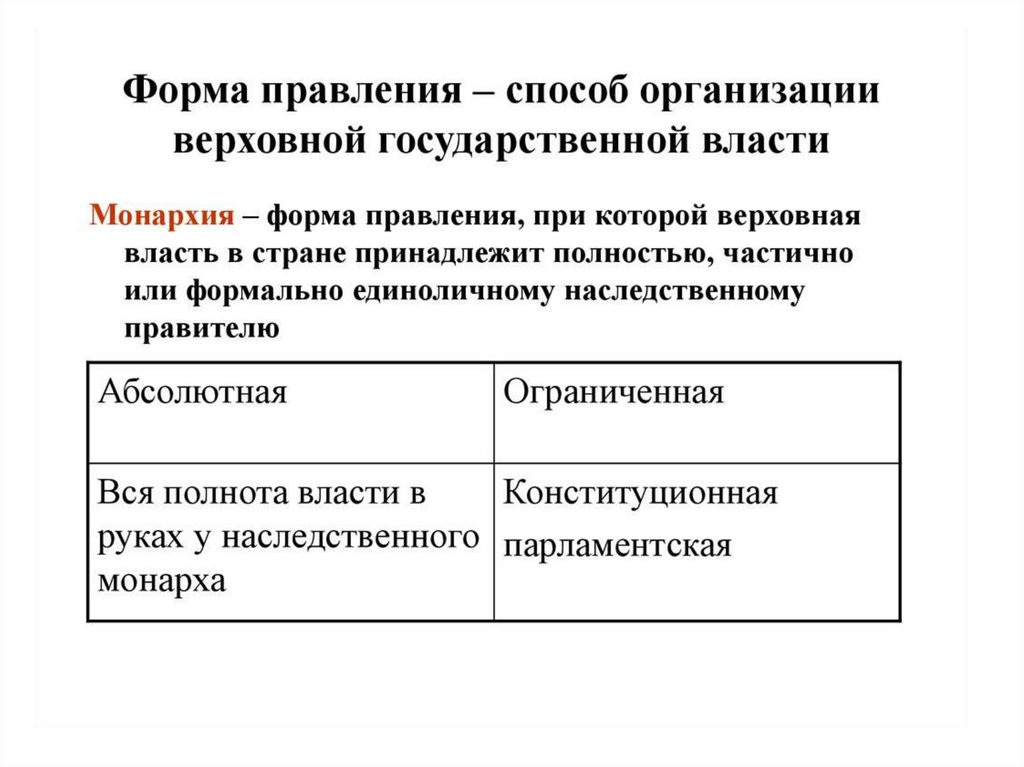 Форма правления – способ организации верховной государственной власти

Монархия – форма правления, при которой верховная власть в стране принадлежит полностью, частично или формально единоличному наследственному правителю

| Абсолютная | Ограниченная |
|---|---|
| Вся полнота власти в руках у наследственного монарха | Конституционная парламентская |